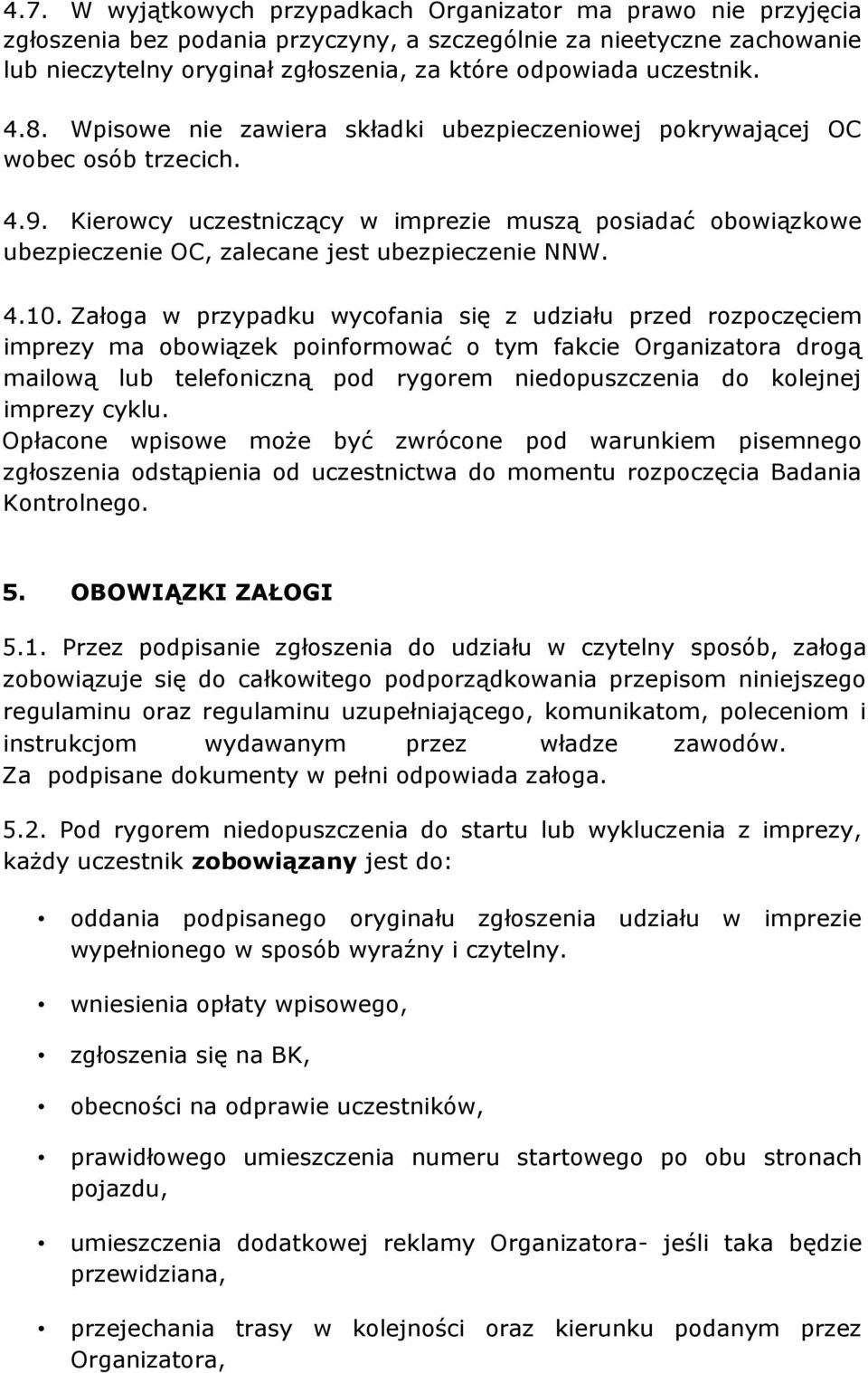 4.7. W wyjątkowych przypadkach Organizator ma prawo nie przyjęcia zgłoszenia bez podania przyczyny, a szczególnie za nieetyczne zachowanie lub nieczytelny oryginał zgłoszenia, za które odpowiada uczestnik.

4.8. Wpisowe nie zawiera składki ubezpieczeniowej pokrywającej OC wobec osób trzecich.

4.9. Kierowcy uczestniczący w imprezie muszą posiadać obowiązkowe ubezpieczenie OC, zalecane jest ubezpieczenie NNW.

4.10. Załoga w przypadku wycofania się z udziału przed rozpoczęciem imprezy ma obowiązek poinformować o tym fakcie Organizatora drogą mailową lub telefoniczną pod rygorem niedopuszczenia do kolejnej imprezy cyklu.
Opłacone wpisowe może być zwrócone pod warunkiem pisemnego zgłoszenia odstąpienia od uczestnictwa do momentu rozpoczęcia Badania Kontrolnego.

5. OBOWIĄZKI ZAŁOGI

5.1. Przez podpisanie zgłoszenia do udziału w czytelny sposób, załoga zobowiązuje się do całkowitego podporządkowania przepisom niniejszego regulaminu oraz regulaminu uzupełniającego, komunikatom, poleceniom i instrukcjom wydawanym przez władze zawodów.
Za podpisane dokumenty w pełni odpowiada załoga.

5.2. Pod rygorem niedopuszczenia do startu lub wykluczenia z imprezy, każdy uczestnik zobowiązany jest do:

• oddania podpisanego oryginału zgłoszenia udziału w imprezie wypełnionego w sposób wyraźny i czytelny.

• wniesienia opłaty wpisowego,

• zgłoszenia się na BK,

• obecności na odprawie uczestników,

• prawidłowego umieszczenia numeru startowego po obu stronach pojazdu,

• umieszczenia dodatkowej reklamy Organizatora- jeśli taka będzie przewidziana,

• przejechania trasy w kolejności oraz kierunku podanym przez Organizatora,